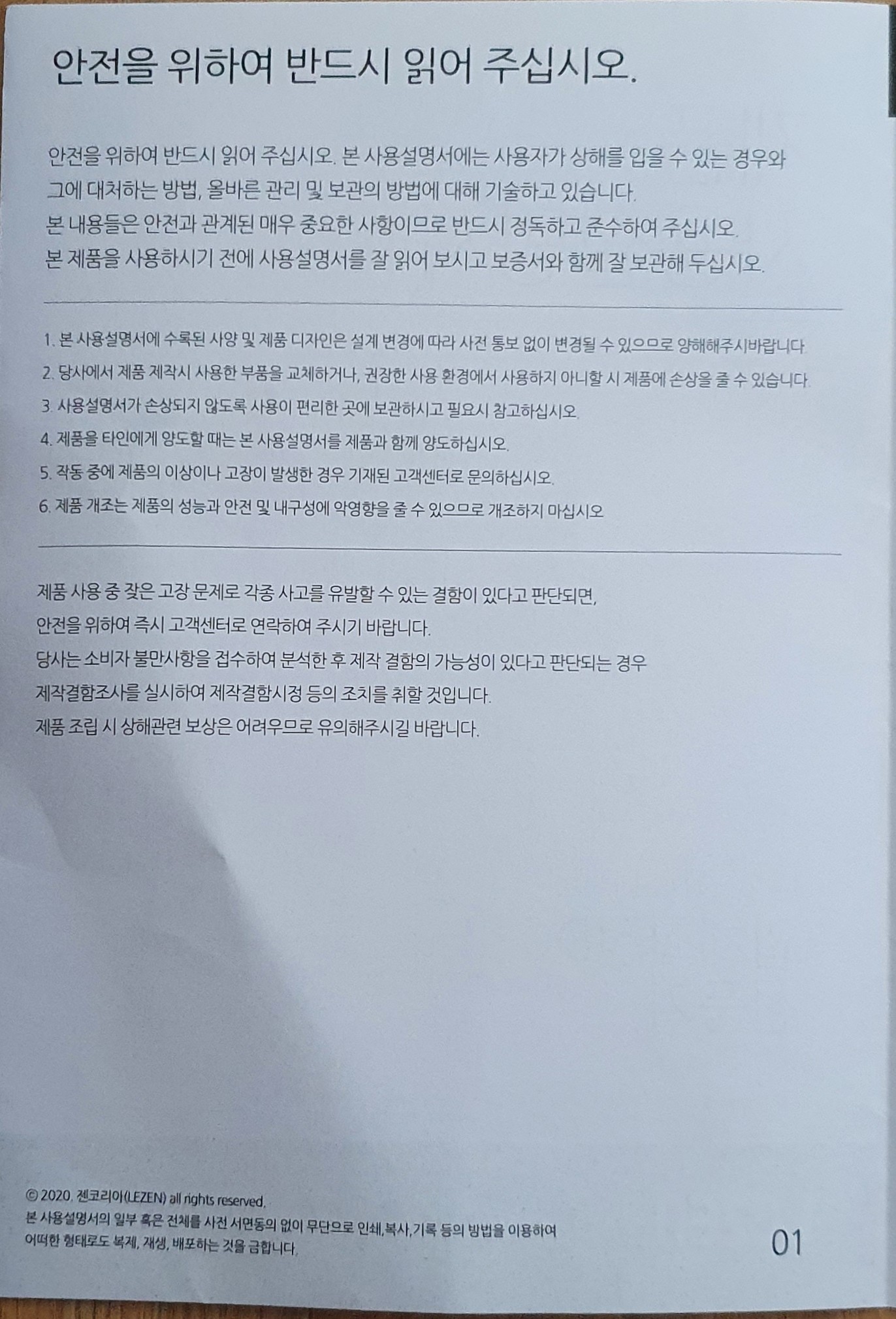 안전을 위하여 반드시 읽어 주십시오.

안전을 위하여 반드시 읽어 주십시오. 본 사용설명서에는 사용자가 상해를 입을 수 있는 경우와 그에 대처하는 방법, 올바른 관리 및 보관의 방법에 대해 기술하고 있습니다.
본 내용들은 안전과 관계된 매우 중요한 사항이므로 반드시 정독하고 준수하여 주십시오.
본 제품을 사용하시기 전에 사용설명서를 잘 읽어 보시고 보증서와 함께 잘 보관해 두십시오.

1. 본 사용설명서에 수록된 사양 및 제품 디자인은 설계 변경에 따라 사전 통보 없이 변경될 수 있으므로 양해해주시바랍니다.
2. 당사에서 제품 제작시 사용한 부품을 교체하거나, 권장한 사용 환경에서 사용하지 아니할 시 제품에 손상을 줄 수 있습니다.
3. 사용설명서가 손상되지 않도록 사용이 편리한 곳에 보관하시고 필요시 참고하십시오.
4. 제품을 타인에게 양도할 때는 본 사용설명서를 제품과 함께 양도하십시오.
5. 작동 중에 제품의 이상이나 고장이 발생한 경우 기재된 고객센터로 문의하십시오.
6. 제품 개조는 제품의 성능과 안전 및 내구성에 악영향을 줄 수 있으므로 개조하지 마십시오

제품 사용 중 잦은 고장 문제로 각종 사고를 유발할 수 있는 결함이 있다고 판단되면,
안전을 위하여 즉시 고객센터로 연락하여 주시기 바랍니다.
당사는 소비자 불만사항을 접수하여 분석한 후 제작 결함의 가능성이 있다고 판단되는 경우
제작결함조사를 실시하여 제작결함시정 등의 조치를 취할 것입니다.
제품 조립 시 상해관련 보상은 어려우므로 유의해주시길 바랍니다.

© 2020. 젠코리아(LEZEN) all rights reserved.
본 사용설명서의 일부 혹은 전체를 사전 서면동의 없이 무단으로 인쇄,복사,기록 등의 방법을 이용하여 어떠한 형태로도 복제, 재생, 배포하는 것을 금합니다.

01